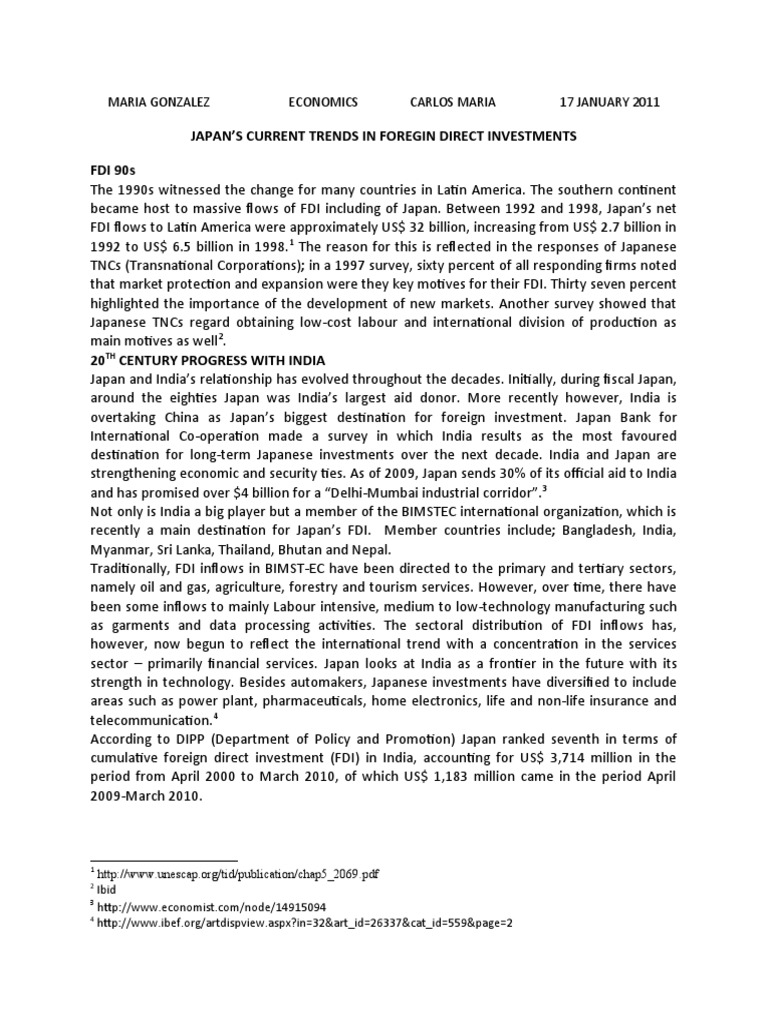 MARIA GONZALEZ ECONOMICS CARLOS MARIA 17 JANUARY 2011

JAPAN'S CURRENT TRENDS IN FOREGIN DIRECT INVESTMENTS

FDI 90s
The 1990s witnessed the change for many countries in Latin America. The southern continent became host to massive flows of FDI including of Japan. Between 1992 and 1998, Japan's net FDI flows to Latin America were approximately US$ 32 billion, increasing from US$ 2.7 billion in 1992 to US$ 6.5 billion in 1998.$^1$ The reason for this is reflected in the responses of Japanese TNCs (Transnational Corporations); in a 1997 survey, sixty percent of all responding firms noted that market protection and expansion were they key motives for their FDI. Thirty seven percent highlighted the importance of the development of new markets. Another survey showed that Japanese TNCs regard obtaining low-cost labour and international division of production as main motives as well$^2$.

20$^{TH}$ CENTURY PROGRESS WITH INDIA
Japan and India's relationship has evolved throughout the decades. Initially, during fiscal Japan, around the eighties Japan was India's largest aid donor. More recently however, India is overtaking China as Japan's biggest destination for foreign investment. Japan Bank for International Co-operation made a survey in which India results as the most favoured destination for long-term Japanese investments over the next decade. India and Japan are strengthening economic and security ties. As of 2009, Japan sends 30% of its official aid to India and has promised over $4 billion for a "Delhi-Mumbai industrial corridor".$^3$
Not only is India a big player but a member of the BIMSTEC international organization, which is recently a main destination for Japan's FDI. Member countries include; Bangladesh, India, Myanmar, Sri Lanka, Thailand, Bhutan and Nepal.
Traditionally, FDI inflows in BIMST-EC have been directed to the primary and tertiary sectors, namely oil and gas, agriculture, forestry and tourism services. However, over time, there have been some inflows to mainly Labour intensive, medium to low-technology manufacturing such as garments and data processing activities. The sectoral distribution of FDI inflows has, however, now begun to reflect the international trend with a concentration in the services sector – primarily financial services. Japan looks at India as a frontier in the future with its strength in technology. Besides automakers, Japanese investments have diversified to include areas such as power plant, pharmaceuticals, home electronics, life and non-life insurance and telecommunication.$^4$
According to DIPP (Department of Policy and Promotion) Japan ranked seventh in terms of cumulative foreign direct investment (FDI) in India, accounting for US$ 3,714 million in the period from April 2000 to March 2010, of which US$ 1,183 million came in the period April 2009-March 2010.

$^1$ http://www.unescap.org/tid/publication/chap5_2069.pdf
$^2$ Ibid
$^3$ http://www.economist.com/node/14915094
$^4$ http://www.ibef.org/artdispview.aspx?in=32&art_id=26337&cat_id=559&page=2